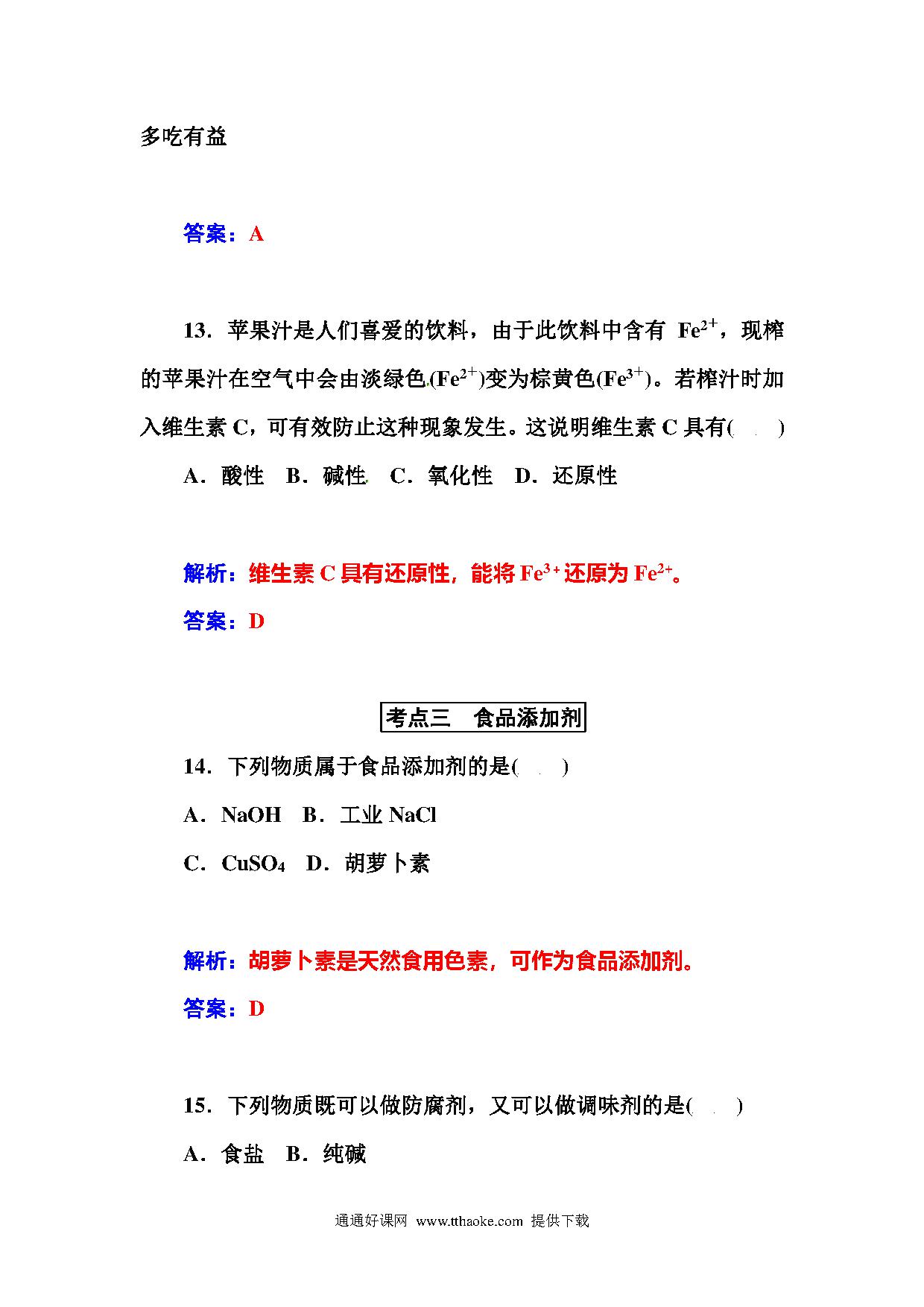 多吃有益

答案：A

13．苹果汁是人们喜爱的饮料，由于此饮料中含有 $Fe^{2+}$，现榨的苹果汁在空气中会由淡绿色($Fe^{2+}$)变为棕黄色($Fe^{3+}$)。若榨汁时加入维生素 C，可有效防止这种现象发生。这说明维生素 C 具有(　　)

A．酸性　B．碱性　C．氧化性　D．还原性

解析：维生素 C 具有还原性，能将 $Fe^{3+}$ 还原为 $Fe^{2+}$。

答案：D

考点三　食品添加剂

14．下列物质属于食品添加剂的是(　　)

A．NaOH　B．工业 NaCl

C．$CuSO_4$　D．胡萝卜素

解析：胡萝卜素是天然食用色素，可作为食品添加剂。

答案：D

15．下列物质既可以做防腐剂，又可以做调味剂的是(　　)

A．食盐　B．纯碱

通通好课网 www.tthaoke.com 提供下载